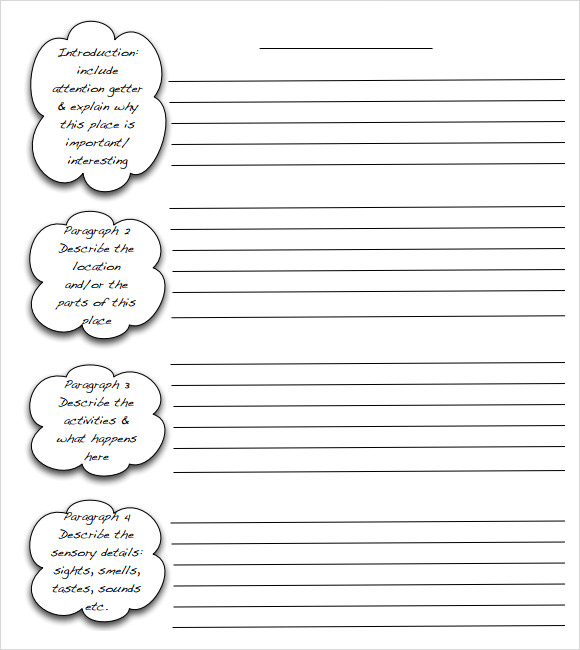 Introduction: include attention getter & explain why this place is important/ interesting

Paragraph 2 Describe the location and/or the parts of this place

Paragraph 3 Describe the activities & what happens here

Paragraph 4 Describe the sensory details: sights, smells, tastes, sounds etc.